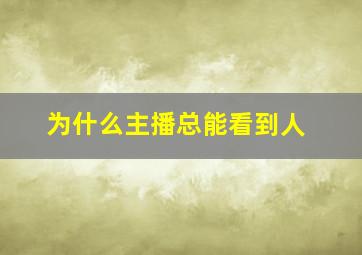 为什么主播总能看到人